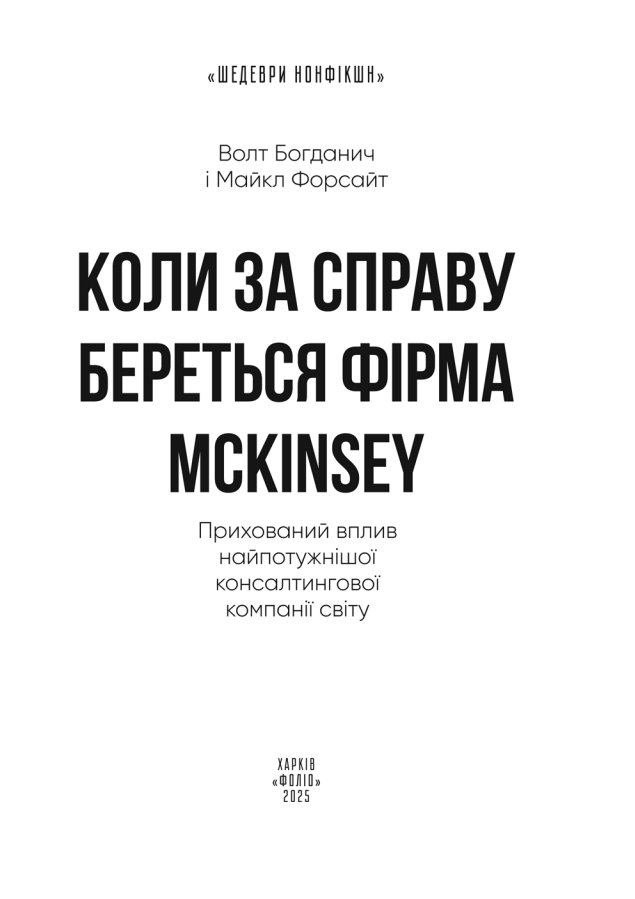 «ШЕДЕВРИ НОНФІКШН»

Волт Богданич
і Майкл Форсайт

КОЛИ ЗА СПРАВУ
БЕРЕТЬСЯ ФІРМА
MCKINSEY

Прихований вплив
найпотужнішої
консалтингової
компанії світу

ХАРКІВ
«ФОЛІО»
2025